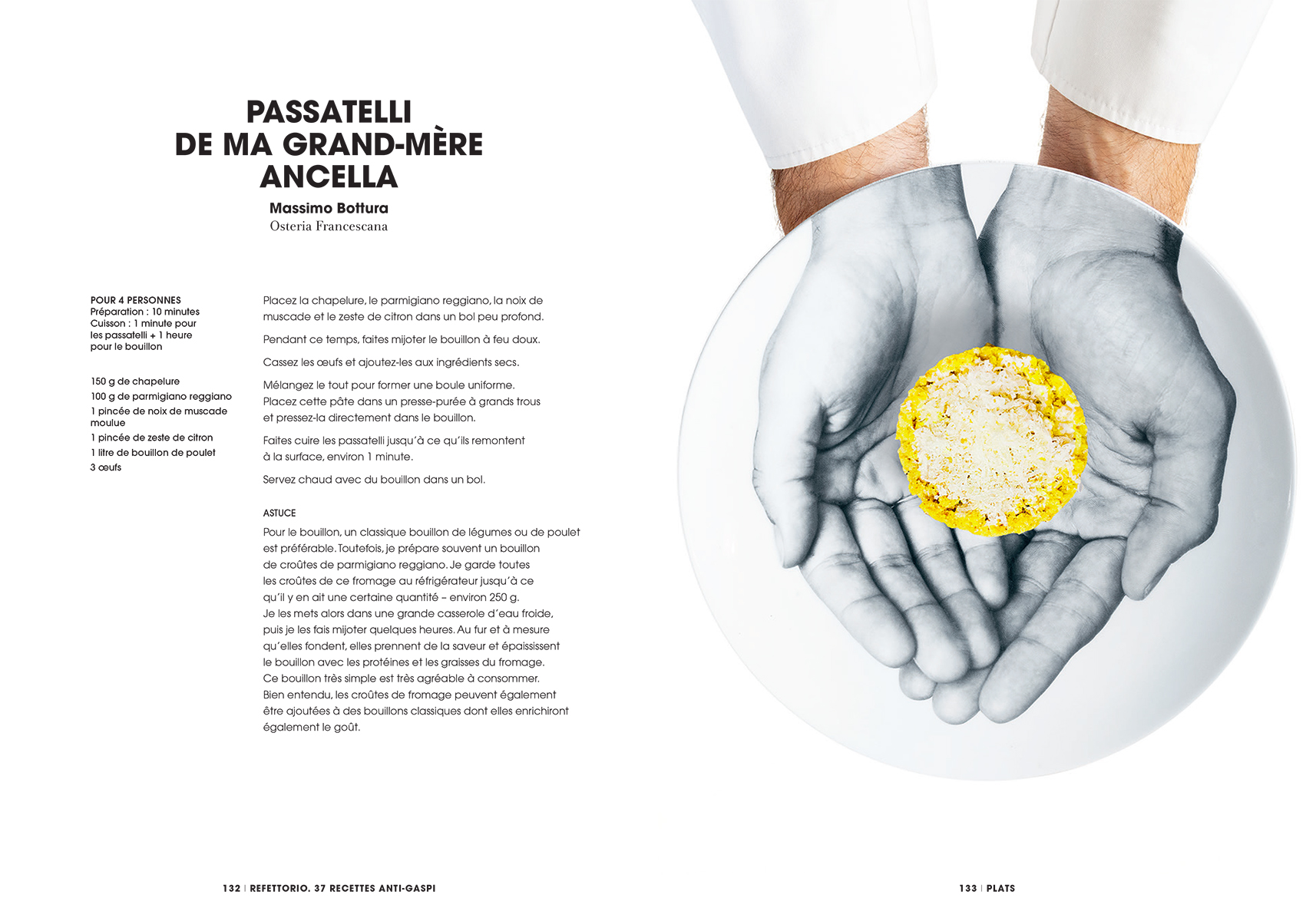 PASSATELLI DE MA GRAND-MÈRE ANCELLA

Massimo Bottura
Osteria Francescana

POUR 4 PERSONNES
Préparation : 10 minutes
Cuisson : 1 minute pour les passatelli + 1 heure pour le bouillon

150 g de chapelure
100 g de parmigiano reggiano
1 pincée de noix de muscade moulue
1 pincée de zeste de citron
1 litre de bouillon de poulet
3 œufs

Placez la chapelure, le parmigiano reggiano, la noix de muscade et le zeste de citron dans un bol peu profond.

Pendant ce temps, faites mijoter le bouillon à feu doux.

Cassez les œufs et ajoutez-les aux ingrédients secs.

Mélangez le tout pour former une boule uniforme. Placez cette pâte dans un presse-purée à grands trous et pressez-la directement dans le bouillon.

Faites cuire les passatelli jusqu'à ce qu'ils remontent à la surface, environ 1 minute.

Servez chaud avec du bouillon dans un bol.

ASTUCE
Pour le bouillon, un classique bouillon de légumes ou de poulet est préférable. Toutefois, je prépare souvent un bouillon de croûtes de parmigiano reggiano. Je garde toutes les croûtes de ce fromage au réfrigérateur jusqu'à ce qu'il y en ait une certaine quantité – environ 250 g. Je les mets alors dans une grande casserole d'eau froide, puis je les fais mijoter quelques heures. Au fur et à mesure qu'elles fondent, elles prennent de la saveur et épaississent le bouillon avec les protéines et les graisses du fromage. Ce bouillon très simple est très agréable à consommer. Bien entendu, les croûtes de fromage peuvent également être ajoutées à des bouillons classiques dont elles enrichiront également le goût.

132 | REFETTORIO. 37 RECETTES ANTI-GASPI

133 | PLATS